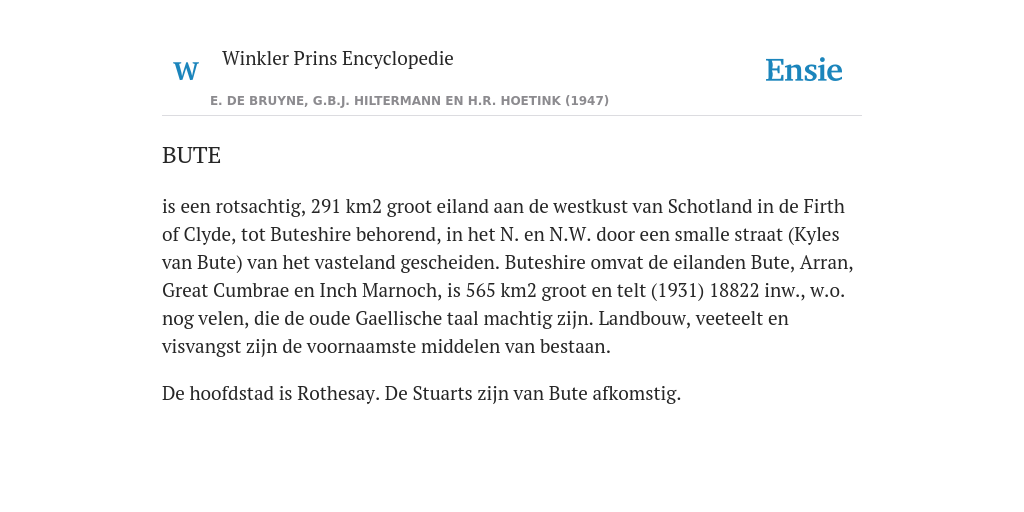 W Winkler Prins Encyclopedie

Ensie

E. DE BRUYNE, G.B.J. HILTERMANN EN H.R. HOETINK (1947)

BUTE

is een rotsachtig, 291 km2 groot eiland aan de westkust van Schotland in de Firth of Clyde, tot Buteshire behorend, in het N. en N.W. door een smalle straat (Kyles van Bute) van het vasteland gescheiden. Buteshire omvat de eilanden Bute, Arran, Great Cumbrae en Inch Marnoch, is 565 km2 groot en telt (1931) 18822 inw., w.o. nog velen, die de oude Gaellische taal machtig zijn. Landbouw, veeteelt en visvangst zijn de voornaamste middelen van bestaan.

De hoofdstad is Rothesay. De Stuarts zijn van Bute afkomstig.